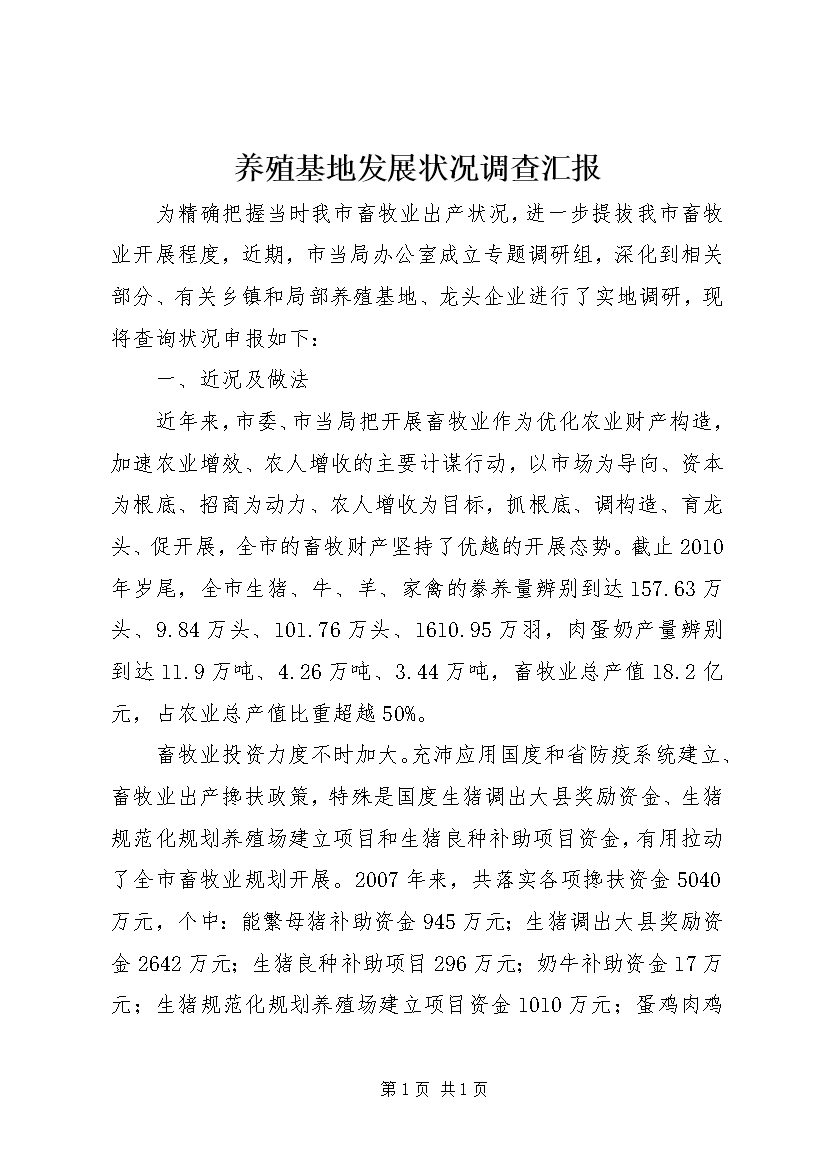 养殖基地发展状况调查汇报

为精确把握当时我市畜牧业出产状况，进一步提拔我市畜牧业开展程度，近期，市当局办公室成立专题调研组，深化到相关部分、有关乡镇和局部养殖基地、龙头企业进行了实地调研，现将查询状况申报如下：

一、近况及做法

近年来，市委、市当局把开展畜牧业作为优化农业财产构造，加速农业增效、农人增收的主要计谋行动，以市场为导向、资本为根底、招商为动力、农人增收为目标，抓根底、调构造、育龙头、促开展，全市的畜牧财产坚持了优越的开展态势。截止2010年岁尾，全市生猪、牛、羊、家禽的豢养量辨别到达157.63万头、9.84万头、101.76万头、1610.95万羽，肉蛋奶产量辨别到达11.9万吨、4.26万吨、3.44万吨，畜牧业总产值18.2亿元，占农业总产值比重超越50%。

畜牧业投资力度不时加大。充沛应用国度和省防疫系统建立、畜牧业出产搀扶政策，特殊是国度生猪调出大县奖励资金、生猪规范化规划养殖场建立项目和生猪良种补助项目资金，有用拉动了全市畜牧业规划开展。2007年来，共落实各项搀扶资金5040万元，个中：能繁母猪补助资金945万元；生猪调出大县奖励资金2642万元；生猪良种补助项目296万元；奶牛补助资金17万元；生猪规范化规划养殖场建立项目资金1010万元；蛋鸡肉鸡

第1页 共1页